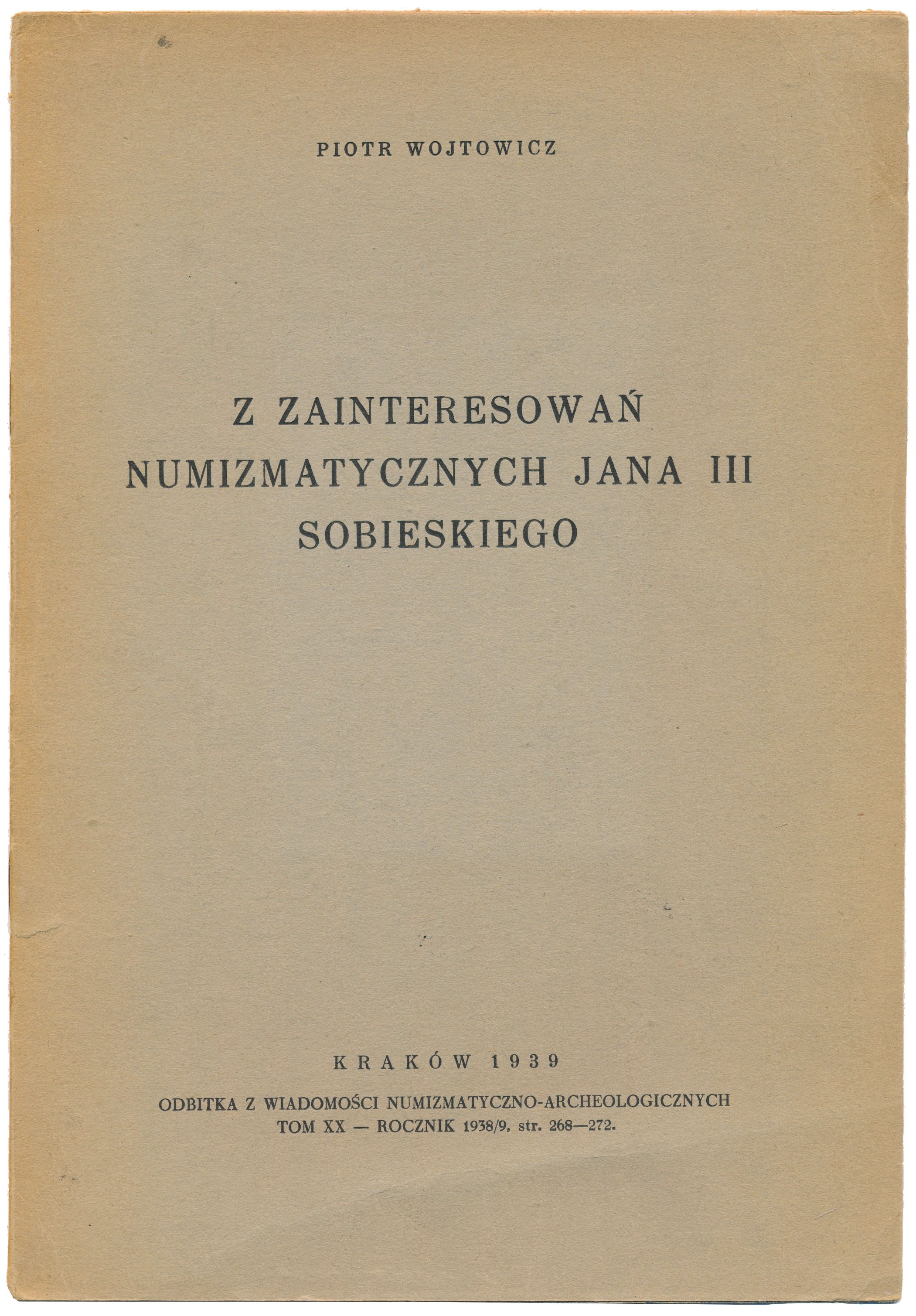 PIOTR WOJTOWICZ

Z ZAINTERESOWAŃ NUMIZMATYCZNYCH JANA III SOBIESKIEGO

KRAKÓW 1939

ODBITKA Z WIADOMOŚCI NUMIZMATYCZNO-ARCHEOLOGICZNYCH TOM XX — ROCZNIK 1938/9, str. 268—272.